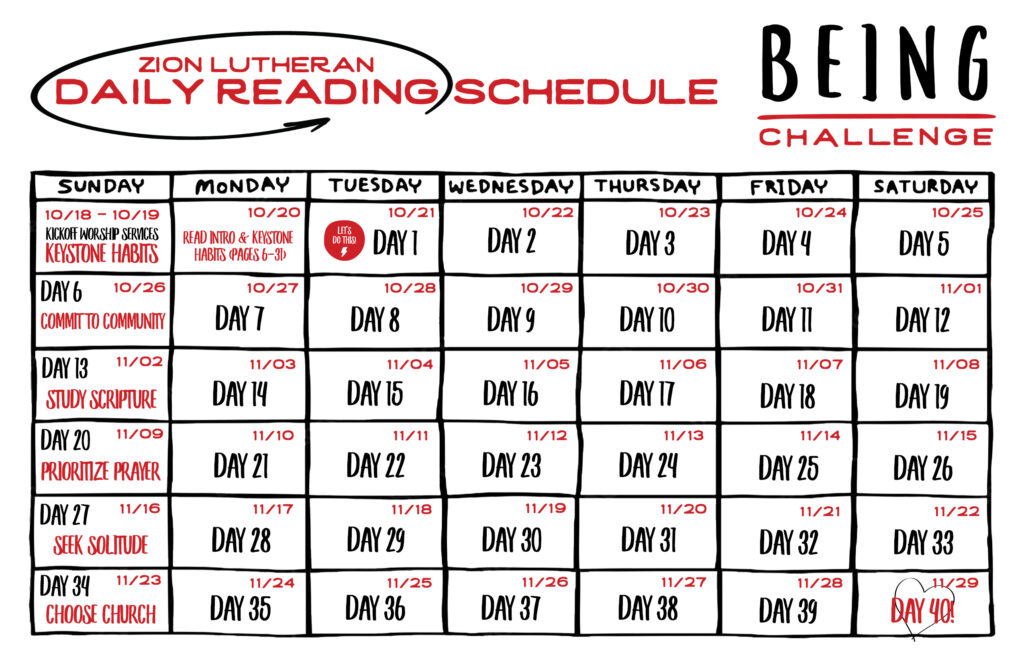 ZION LUTHERAN
DAILY READING SCHEDULE

BEING
CHALLENGE

| SUNDAY | MONDAY | TUESDAY | WEDNESDAY | THURSDAY | FRIDAY | SATURDAY |
|---|---|---|---|---|---|---|
| 10/18 – 10/19 KICKOFF WORSHIP SERVICES KEYSTONE HABITS | 10/20 READ INTRO & KEYSTONE HABITS (PAGES 6-31) | 10/21 LET'S DO THIS! DAY 1 | 10/22 DAY 2 | 10/23 DAY 3 | 10/24 DAY 4 | 10/25 DAY 5 |
| DAY 6 10/26 COMMIT TO COMMUNITY | 10/27 DAY 7 | 10/28 DAY 8 | 10/29 DAY 9 | 10/30 DAY 10 | 10/31 DAY 11 | 11/01 DAY 12 |
| DAY 13 11/02 STUDY SCRIPTURE | 11/03 DAY 14 | 11/04 DAY 15 | 11/05 DAY 16 | 11/06 DAY 17 | 11/07 DAY 18 | 11/08 DAY 19 |
| DAY 20 11/09 PRIORITIZE PRAYER | 11/10 DAY 21 | 11/11 DAY 22 | 11/12 DAY 23 | 11/13 DAY 24 | 11/14 DAY 25 | 11/15 DAY 26 |
| DAY 27 11/16 SEEK SOLITUDE | 11/17 DAY 28 | 11/18 DAY 29 | 11/19 DAY 30 | 11/20 DAY 31 | 11/21 DAY 32 | 11/22 DAY 33 |
| DAY 34 11/23 CHOOSE CHURCH | 11/24 DAY 35 | 11/25 DAY 36 | 11/26 DAY 37 | 11/27 DAY 38 | 11/28 DAY 39 | 11/29 DAY 40! |